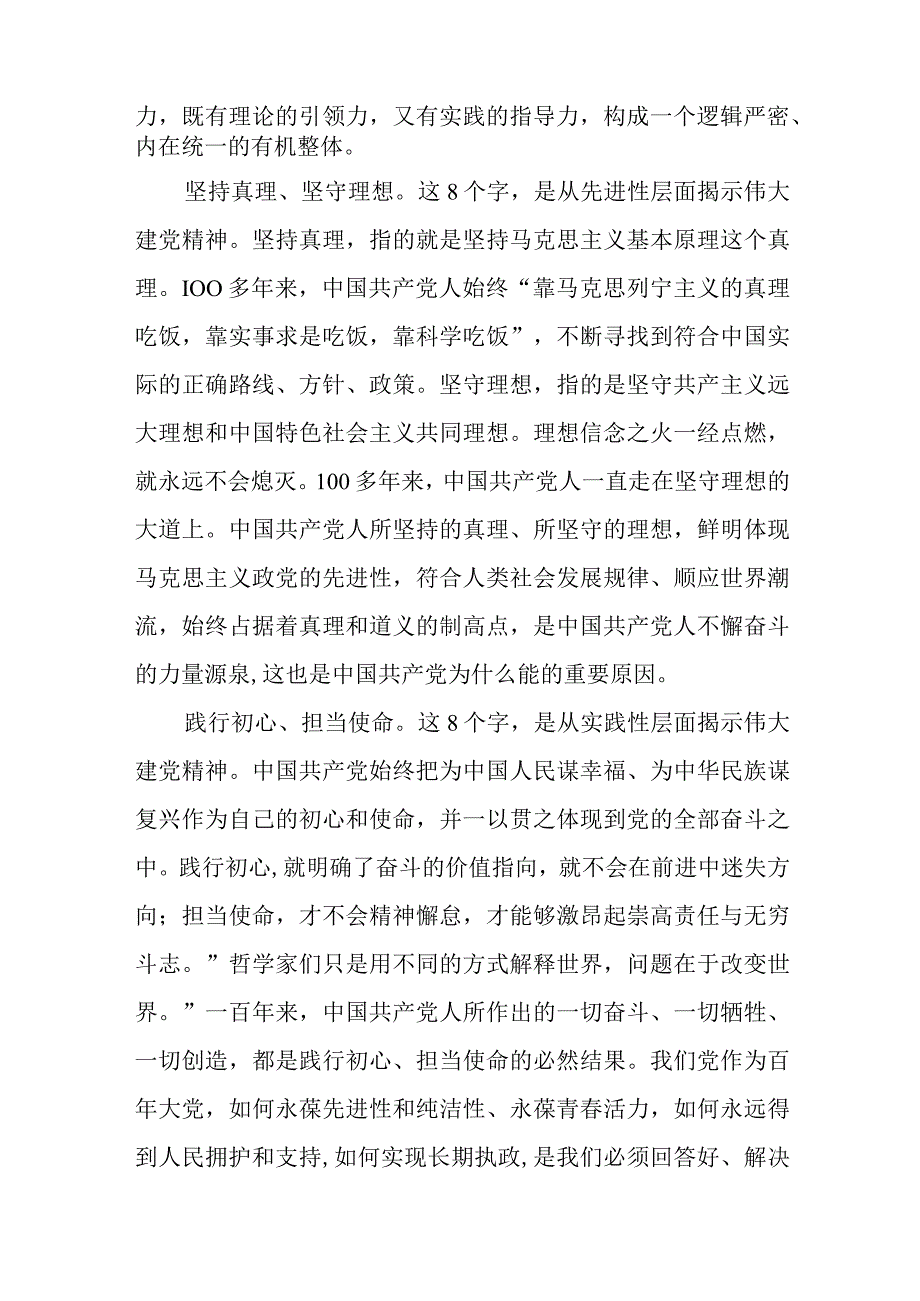 力，既有理论的引领力，又有实践的指导力，构成一个逻辑严密、内在统一的有机整体。

坚持真理、坚守理想。这8个字，是从先进性层面揭示伟大建党精神。坚持真理，指的就是坚持马克思主义基本原理这个真理。IOO多年来，中国共产党人始终“靠马克思列宁主义的真理吃饭，靠实事求是吃饭，靠科学吃饭”，不断寻找到符合中国实际的正确路线、方针、政策。坚守理想，指的是坚守共产主义远大理想和中国特色社会主义共同理想。理想信念之火一经点燃，就永远不会熄灭。100多年来，中国共产党人一直走在坚守理想的大道上。中国共产党人所坚持的真理、所坚守的理想，鲜明体现马克思主义政党的先进性，符合人类社会发展规律、顺应世界潮流，始终占据着真理和道义的制高点，是中国共产党人不懈奋斗的力量源泉,这也是中国共产党为什么能的重要原因。

践行初心、担当使命。这8个字，是从实践性层面揭示伟大建党精神。中国共产党始终把为中国人民谋幸福、为中华民族谋复兴作为自己的初心和使命，并一以贯之体现到党的全部奋斗之中。践行初心,就明确了奋斗的价值指向，就不会在前进中迷失方向；担当使命，才不会精神懈怠，才能够激昂起崇高责任与无穷斗志。”哲学家们只是用不同的方式解释世界，问题在于改变世界。”一百年来，中国共产党人所作出的一切奋斗、一切牺牲、一切创造，都是践行初心、担当使命的必然结果。我们党作为百年大党，如何永葆先进性和纯洁性、永葆青春活力，如何永远得到人民拥护和支持,如何实现长期执政,是我们必须回答好、解决